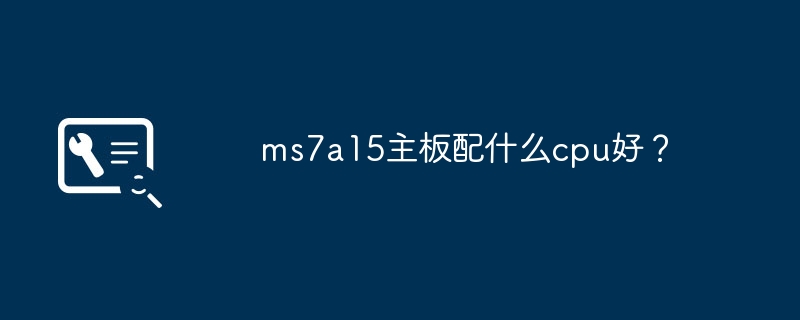 ms7a15主板配什么cpu好？